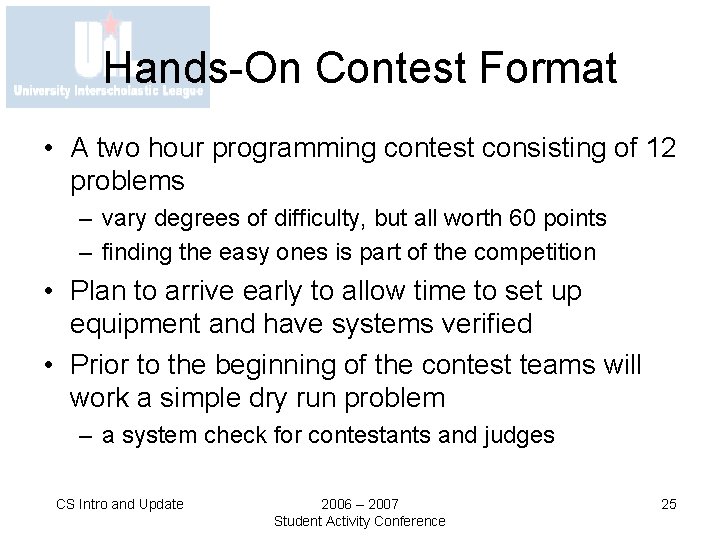 UIL
University Interscholastic League

Hands-On Contest Format

• A two hour programming contest consisting of 12 problems
– vary degrees of difficulty, but all worth 60 points
– finding the easy ones is part of the competition
• Plan to arrive early to allow time to set up equipment and have systems verified
• Prior to the beginning of the contest teams will work a simple dry run problem
– a system check for contestants and judges

CS Intro and Update

2006 – 2007
Student Activity Conference

25